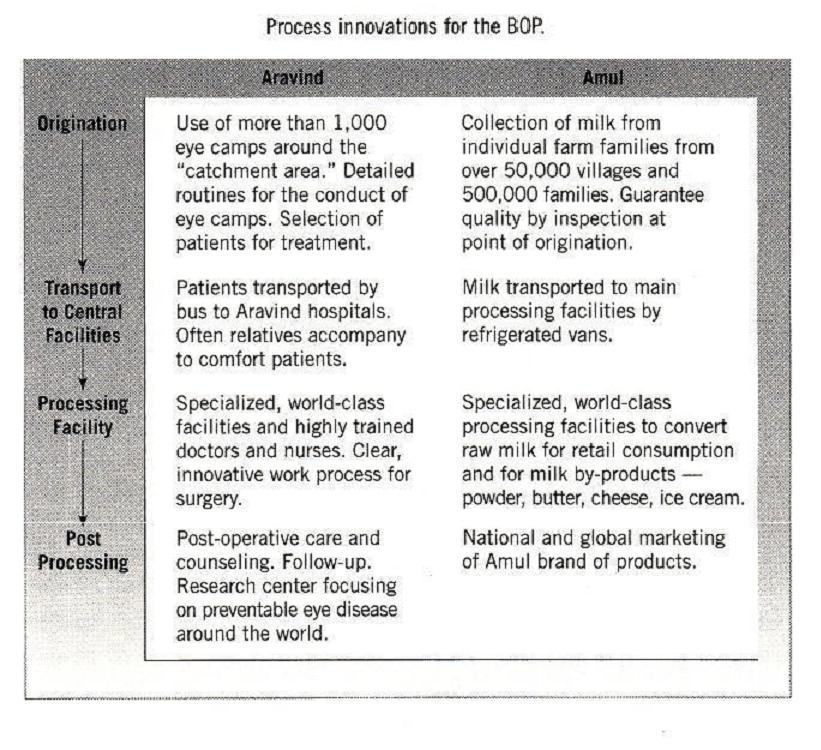 Process innovations for the BOP.

| | Aravind | Amul |
|---|---|---|
| Origination | Use of more than 1,000 eye camps around the "catchment area." Detailed routines for the conduct of eye camps. Selection of patients for treatment. | Collection of milk from individual farm families from over 50,000 villages and 500,000 families. Guarantee quality by inspection at point of origination. |
| Transport to Central Facilities | Patients transported by bus to Aravind hospitals. Often relatives accompany to comfort patients. | Milk transported to main processing facilities by refrigerated vans. |
| Processing Facility | Specialized, world-class facilities and highly trained doctors and nurses. Clear, innovative work process for surgery. | Specialized, world-class processing facilities to convert raw milk for retail consumption and for milk by-products — powder, butter, cheese, ice cream. |
| Post Processing | Post-operative care and counseling. Follow-up. Research center focusing on preventable eye disease around the world. | National and global marketing of Amul brand of products. |